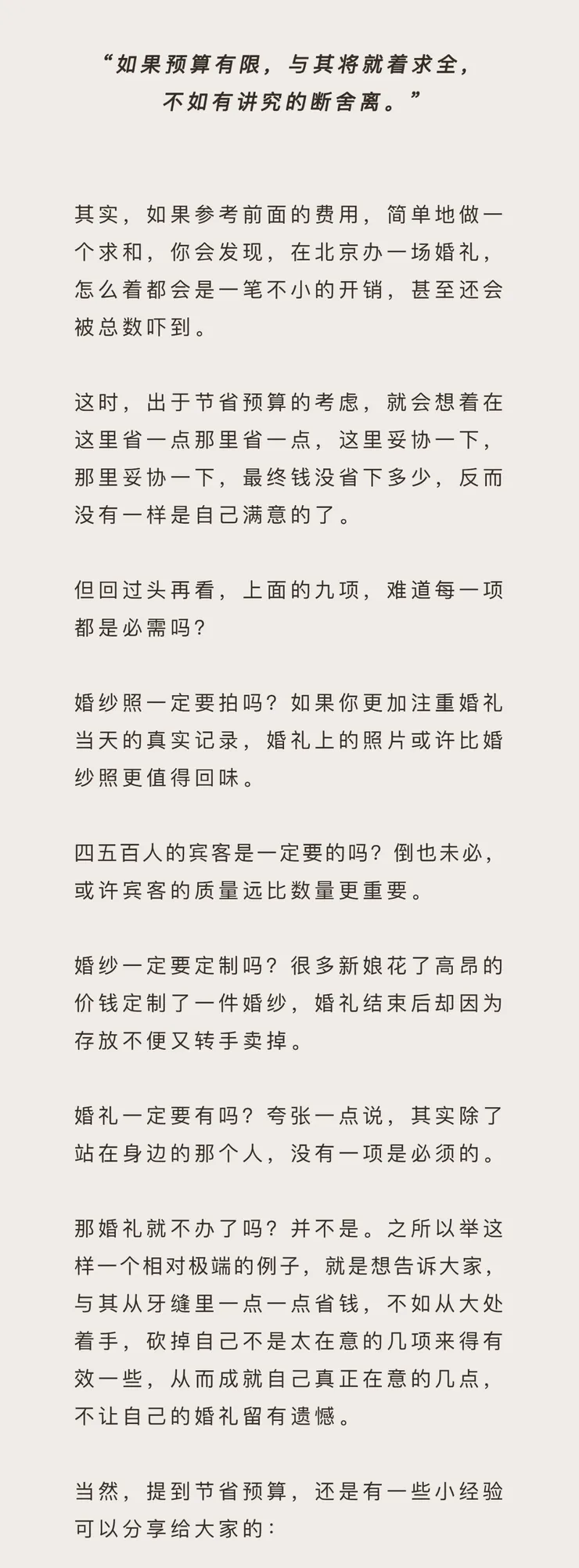 “如果预算有限，与其将就着求全，不如有讲究的断舍离。”

其实，如果参考前面的费用，简单地做一个求和，你会发现，在北京办一场婚礼，怎么着都会是一笔不小的开销，甚至还会被总数吓到。

这时，出于节省预算的考虑，就会想着在这里省一点那里省一点，这里妥协一下，那里妥协一下，最终钱没省下多少，反而没有一样是自己满意的了。

但回过头再看，上面的九项，难道每一项都是必需吗？

婚纱照一定要拍吗？如果你更加注重婚礼当天的真实记录，婚礼上的照片或许比婚纱照更值得回味。

四五百人的宾客是一定要的吗？倒也未必，或许宾客的质量远比数量更重要。

婚纱一定要定制吗？很多新娘花了高昂的价钱定制了一件婚纱，婚礼结束后却因为存放不便又转手卖掉。

婚礼一定要有吗？夸张一点说，其实除了站在身边的那个人，没有一项是必须的。

那婚礼就不办了吗？并不是。之所以举这样一个相对极端的例子，就是想告诉大家，与其从牙缝里一点一点省钱，不如从大处着手，砍掉自己不是太在意的几项来得有效一些，从而成就自己真正在意的几点，不让自己的婚礼留有遗憾。

当然，提到节省预算，还是有一些小经验可以分享给大家的：